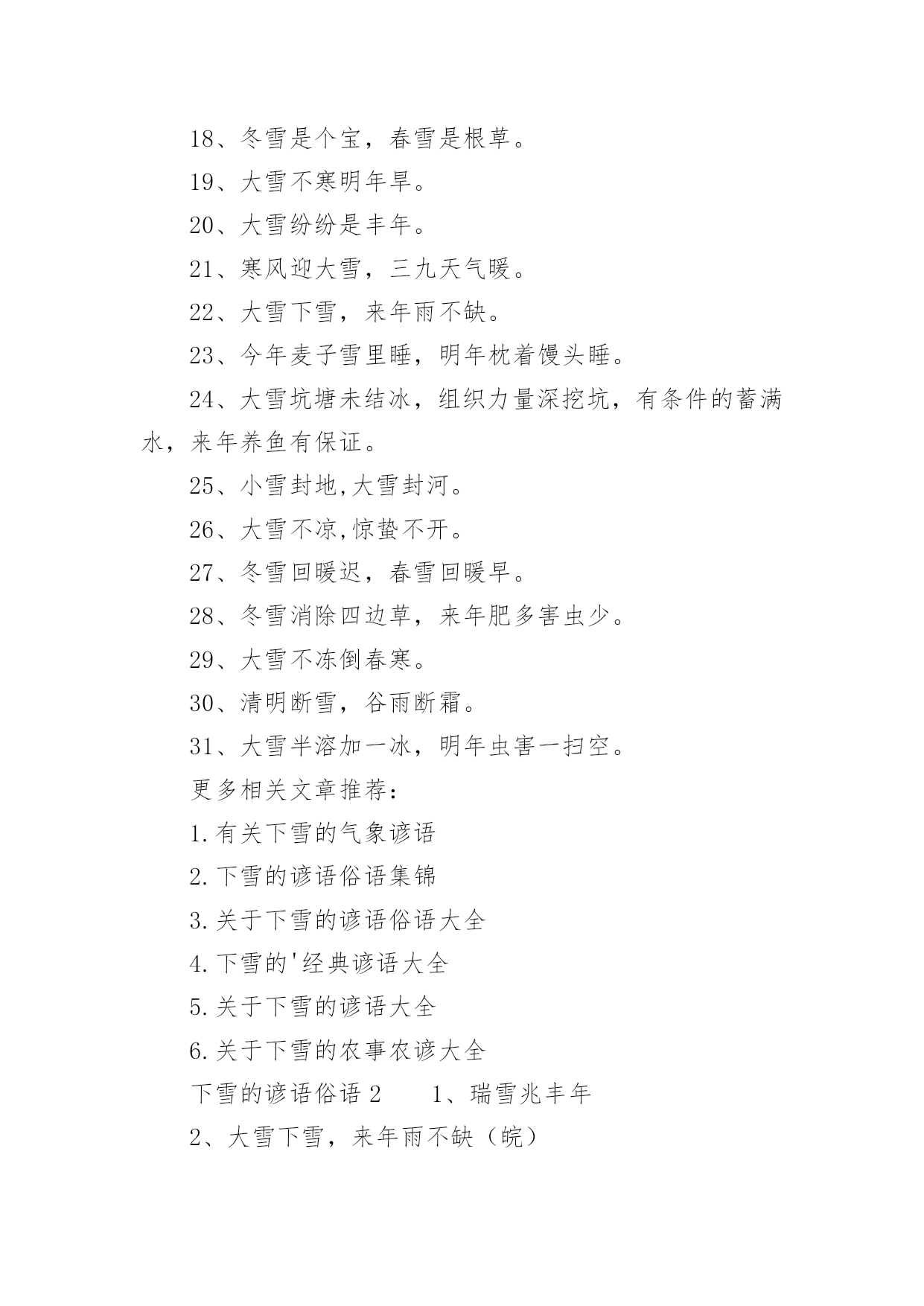 18、冬雪是个宝，春雪是根草。

19、大雪不寒明年旱。

20、大雪纷纷是丰年。

21、寒风迎大雪，三九天气暖。

22、大雪下雪，来年雨不缺。

23、今年麦子雪里睡，明年枕着馒头睡。

24、大雪坑塘未结冰，组织力量深挖坑，有条件的蓄满水，来年养鱼有保证。

25、小雪封地,大雪封河。

26、大雪不凉,惊蛰不开。

27、冬雪回暖迟，春雪回暖早。

28、冬雪消除四边草，来年肥多害虫少。

29、大雪不冻倒春寒。

30、清明断雪，谷雨断霜。

31、大雪半溶加一冰，明年虫害一扫空。

更多相关文章推荐：

1.有关下雪的气象谚语

2.下雪的谚语俗语集锦

3.关于下雪的谚语俗语大全

4.下雪的'经典谚语大全

5.关于下雪的谚语大全

6.关于下雪的农事农谚大全

下雪的谚语俗语 2　　1、瑞雪兆丰年

2、大雪下雪，来年雨不缺（皖）